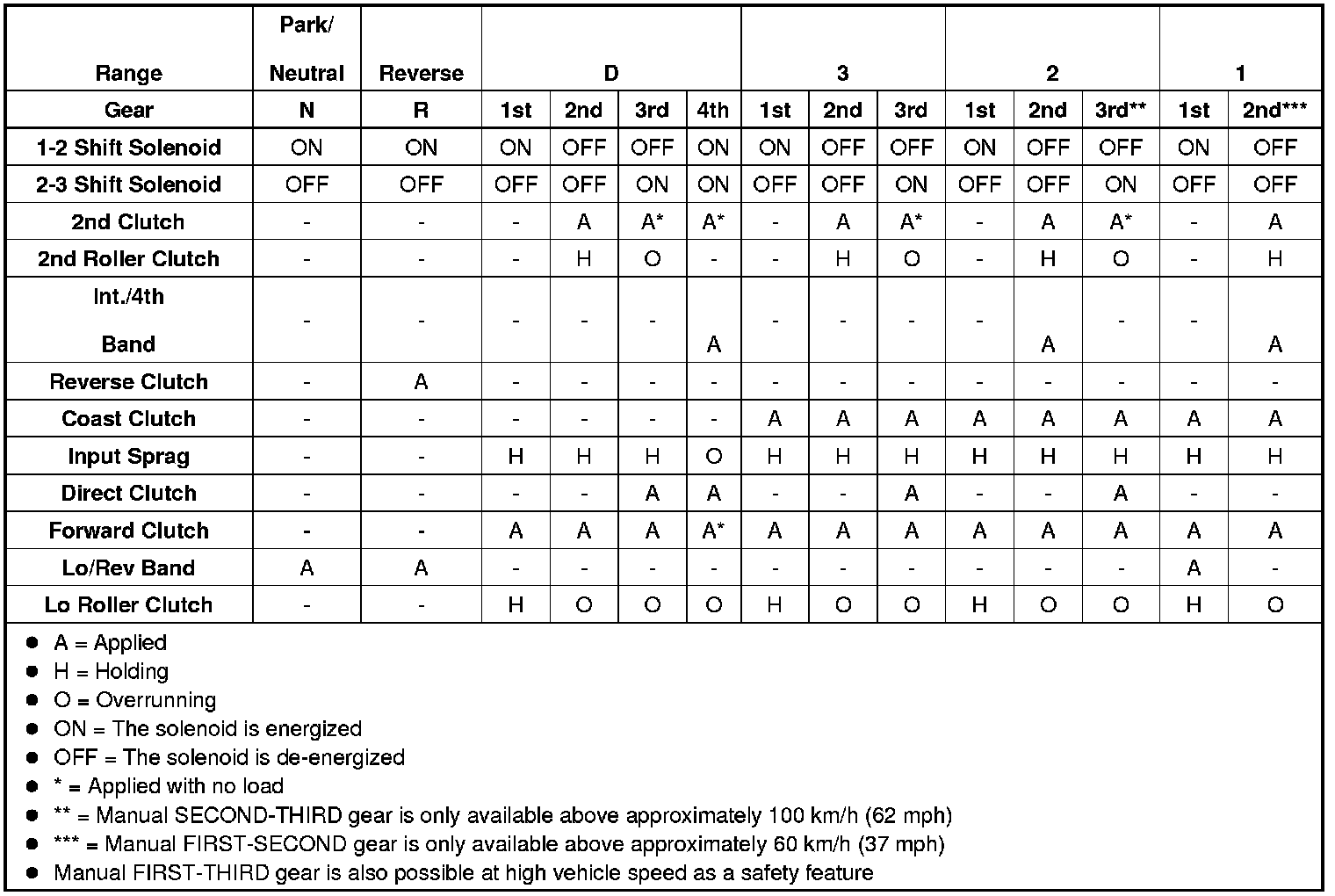 | Range | Park/ Neutral | Reverse | D |  |  |  | 3 |  |  | 2 |  |  | 1 |  |
|---|---|---|---|---|---|---|---|---|---|---|---|---|---|---|
| Gear | N | R | 1st | 2nd | 3rd | 4th | 1st | 2nd | 3rd | 1st | 2nd | 3rd** | 1st | 2nd*** |
| 1-2 Shift Solenoid | ON | ON | ON | OFF | OFF | ON | ON | OFF | OFF | ON | OFF | OFF | ON | OFF |
| 2-3 Shift Solenoid | OFF | OFF | OFF | OFF | ON | ON | OFF | OFF | ON | OFF | OFF | ON | OFF | OFF |
| 2nd Clutch | - | - | - | A | A* | A* | - | A | A* | - | A | A* | - | A |
| 2nd Roller Clutch | - | - | - | H | O | - | - | H | O | - | H | O | - | H |
| Int./4th Band | - | - | - | - | - | A | - | - | - | - | A | - | - | A |
| Reverse Clutch | - | A | - | - | - | - | - | - | - | - | - | - | - | - |
| Coast Clutch | - | - | - | - | - | - | A | A | A | A | A | A | A | A |
| Input Sprag | - | - | H | H | H | O | H | H | H | H | H | H | H | H |
| Direct Clutch | - | - | - | - | A | A | - | - | A | - | - | A | - | - |
| Forward Clutch | - | - | A | A | A | A* | A | A | A | A | A | A | A | A |
| Lo/Rev Band | A | A | - | - | - | - | - | - | - | - | - | - | A | - |
| Lo Roller Clutch | - | - | H | O | O | O | H | O | O | H | O | O | H | O |

• A = Applied
• H = Holding
• O = Overrunning
• ON = The solenoid is energized
• OFF = The solenoid is de-energized
• * = Applied with no load
• ** = Manual SECOND-THIRD gear is only available above approximately 100 km/h (62 mph)
• *** = Manual FIRST-SECOND gear is only available above approximately 60 km/h (37 mph)
• Manual FIRST-THIRD gear is also possible at high vehicle speed as a safety feature